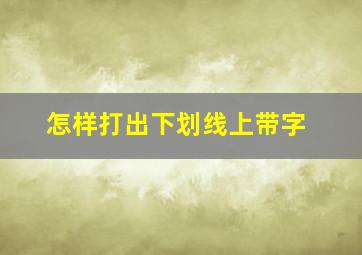 怎样打出下划线上带字